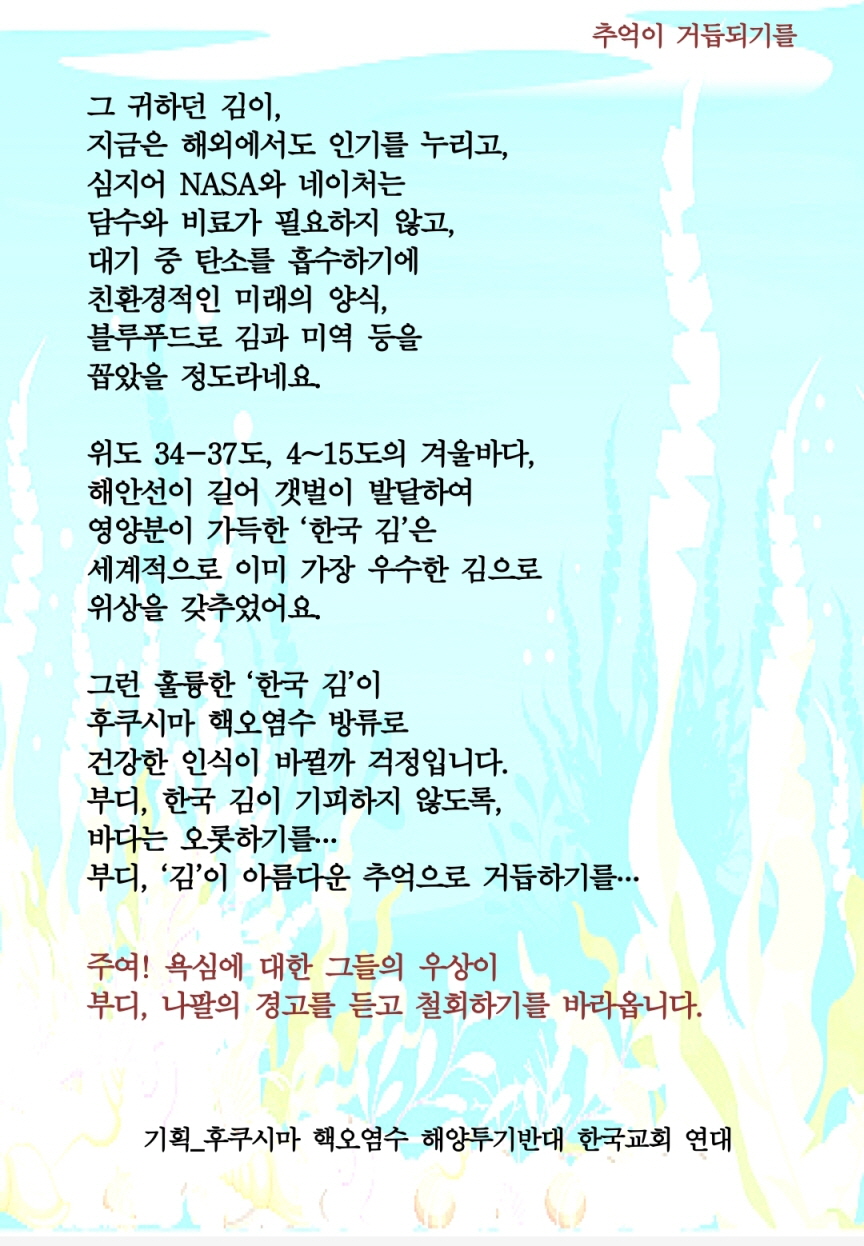 추억이 거듭되기를

그 귀하던 김이,
지금은 해외에서도 인기를 누리고,
심지어 NASA와 네이처는
담수와 비료가 필요하지 않고,
대기 중 탄소를 흡수하기에
친환경적인 미래의 양식,
블루푸드로 김과 미역 등을
꼽았을 정도라네요.

위도 34-37도, 4~15도의 겨울바다,
해안선이 길어 갯벌이 발달하여
영양분이 가득한 ‘한국 김’은
세계적으로 이미 가장 우수한 김으로
위상을 갖추었어요.

그런 훌륭한 ‘한국 김’이
후쿠시마 핵오염수 방류로
건강한 인식이 바뀔까 걱정입니다.
부디, 한국 김이 기피하지 않도록,
바다는 오롯하기를…
부디, ‘김’이 아름다운 추억으로 거듭하기를…

주여! 욕심에 대한 그들의 우상이
부디, 나팔의 경고를 듣고 철회하기를 바라옵니다.

기획_후쿠시마 핵오염수 해양투기반대 한국교회 연대